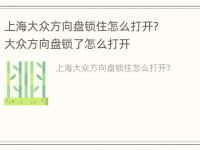 上海大众方向盘锁住怎么打开?
大众方向盘锁了怎么打开

上海大众方向盘锁住怎么打开?